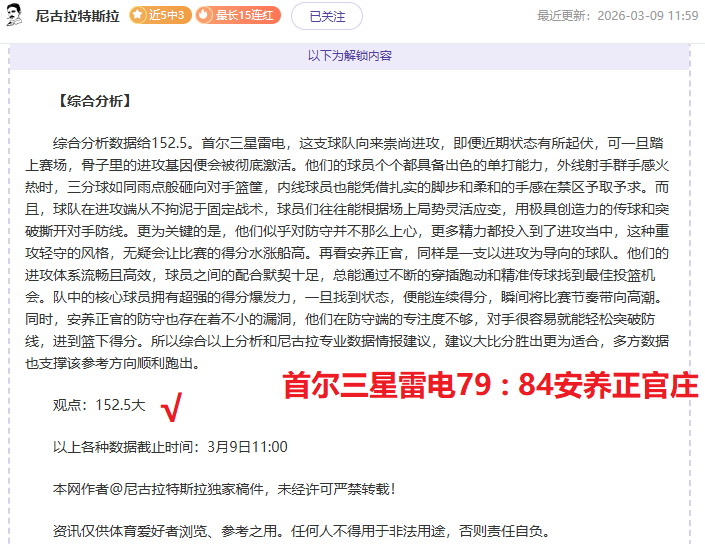 尼古拉特斯拉 近5中3 最长15连红 已关注 最近更新：2026-03-09 11:59

以下为解锁内容

【综合分析】

综合分析数据给152.5。首尔三星雷电，这支球队向来崇尚进攻，即便近期状态有所起伏，可一旦踏上赛场，骨子里的进攻基因便会被彻底激活。他们的球员个个都具备出色的单打能力，外线射手群手感火热时，三分球如同雨点般砸向对手篮筐，内线球员也能凭借扎实的脚步和柔和的手感在禁区予取予求。而且，球队在进攻端从不拘泥于固定战术，球员们往往能根据场上局势灵活应变，用极具创造力的传球和突破撕开对手防线。更为关键的是，他们似乎对防守并不那么上心，更多精力都投入到了进攻当中，这种重攻轻守的风格，无疑会让比赛的得分水涨船高。再看安养正官，同样是一支以进攻为导向的球队。他们的进攻体系流畅且高效，球员之间的配合默契十足，总能通过不断的穿插跑动和精准传球找到最佳投篮机会。队中的核心球员拥有超强的得分爆发力，一旦找到状态，便能连续得分，瞬间将比赛节奏带向高潮。同时，安养正官的防守也存在着不小的漏洞，他们在防守端的专注度不够，对手很容易就能轻松突破防线，进到篮下得分。所以综合以上分析和尼古拉专业数据情报建议，建议大比分胜出更为适合，多方数据也支撑该参考方向顺利跑出。

首尔三星雷电79：84安养正官庄

观点：152.5大 √

以上各种数据截止时间：3月9日11:00

本网作者@尼古拉特斯拉独家稿件，未经许可严禁转载！

资讯仅供体育爱好者浏览、参考之用。任何人不得用于非法用途，否则责任自负。